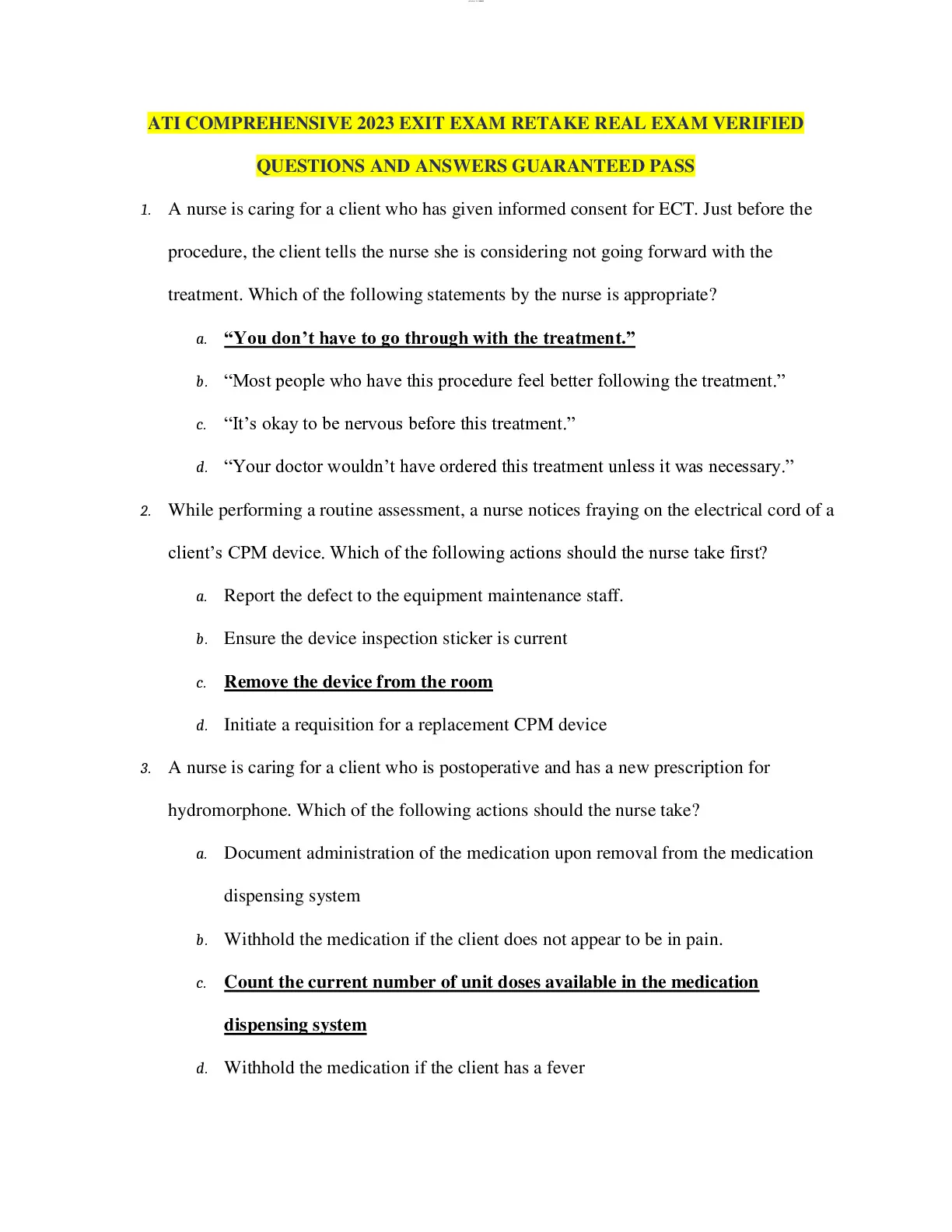 ATI COMPREHENSIVE 2023 EXIT EXAM RETAKE REAL EXAM VERIFIED QUESTIONS AND ANSWERS GUARANTEED PASS

1. A nurse is caring for a client who has given informed consent for ECT. Just before the procedure, the client tells the nurse she is considering not going forward with the treatment. Which of the following statements by the nurse is appropriate?

a. “You don’t have to go through with the treatment.”

b. “Most people who have this procedure feel better following the treatment.”

c. “It’s okay to be nervous before this treatment.”

d. “Your doctor wouldn’t have ordered this treatment unless it was necessary.”

2. While performing a routine assessment, a nurse notices fraying on the electrical cord of a client’s CPM device. Which of the following actions should the nurse take first?

a. Report the defect to the equipment maintenance staff.

b. Ensure the device inspection sticker is current

c. Remove the device from the room

d. Initiate a requisition for a replacement CPM device

3. A nurse is caring for a client who is postoperative and has a new prescription for hydromorphone. Which of the following actions should the nurse take?

a. Document administration of the medication upon removal from the medication dispensing system

b. Withhold the medication if the client does not appear to be in pain.

c. Count the current number of unit doses available in the medication dispensing system

d. Withhold the medication if the client has a fever